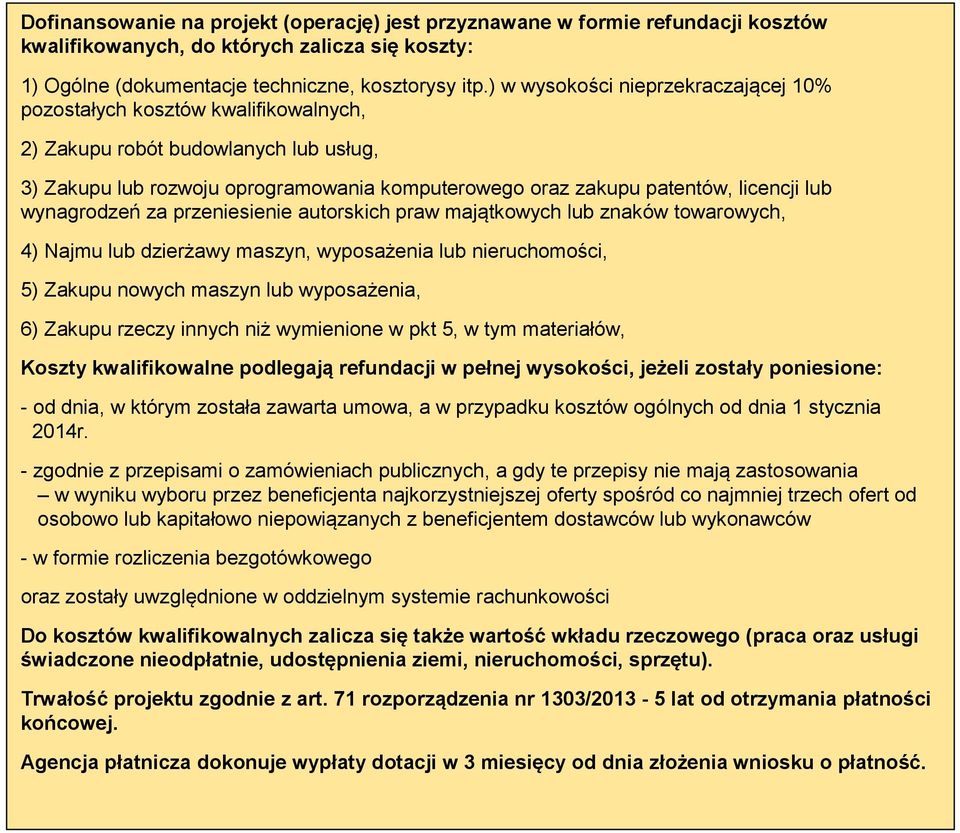 Dofinansowanie na projekt (operację) jest przyznawane w formie refundacji kosztów kwalifikowanych, do których zalicza się koszty:

1) Ogólne (dokumentacje techniczne, kosztorysy itp.) w wysokości nieprzekraczającej 10% pozostałych kosztów kwalifikowalnych,

2) Zakupu robót budowlanych lub usług,

3) Zakupu lub rozwoju oprogramowania komputerowego oraz zakupu patentów, licencji lub wynagrodzeń za przeniesienie autorskich praw majątkowych lub znaków towarowych,

4) Najmu lub dzierżawy maszyn, wyposażenia lub nieruchomości,

5) Zakupu nowych maszyn lub wyposażenia,

6) Zakupu rzeczy innych niż wymienione w pkt 5, w tym materiałów,

Koszty kwalifikowalne podlegają refundacji w pełnej wysokości, jeżeli zostały poniesione:

- od dnia, w którym została zawarta umowa, a w przypadku kosztów ogólnych od dnia 1 stycznia 2014r.

- zgodnie z przepisami o zamówieniach publicznych, a gdy te przepisy nie mają zastosowania – w wyniku wyboru przez beneficjenta najkorzystniejszej oferty spośród co najmniej trzech ofert od osobowo lub kapitałowo niepowiązanych z beneficjentem dostawców lub wykonawców

- w formie rozliczenia bezgotówkowego

oraz zostały uwzględnione w oddzielnym systemie rachunkowości

Do kosztów kwalifikowalnych zalicza się także wartość wkładu rzeczowego (praca oraz usługi świadczone nieodpłatnie, udostępnienia ziemi, nieruchomości, sprzętu).

Trwałość projektu zgodnie z art. 71 rozporządzenia nr 1303/2013 - 5 lat od otrzymania płatności końcowej.

Agencja płatnicza dokonuje wypłaty dotacji w 3 miesięcy od dnia złożenia wniosku o płatność.